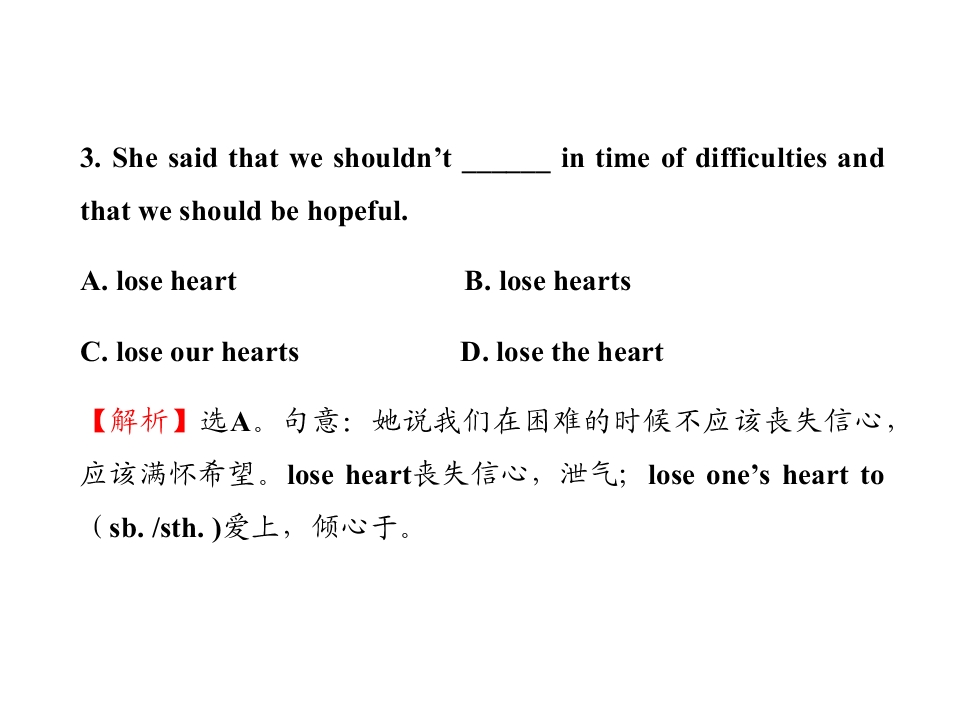 3. She said that we shouldn't ____ in time of difficulties and that we should be hopeful.

A. lose heart    B. lose hearts

C. lose our hearts    D. lose the heart

【解析】选A。句意：她说我们在困难的时候不应该丧失信心，应该满怀希望。lose heart丧失信心，泄气；lose one's heart to（sb. /sth. )爱上，倾心于。